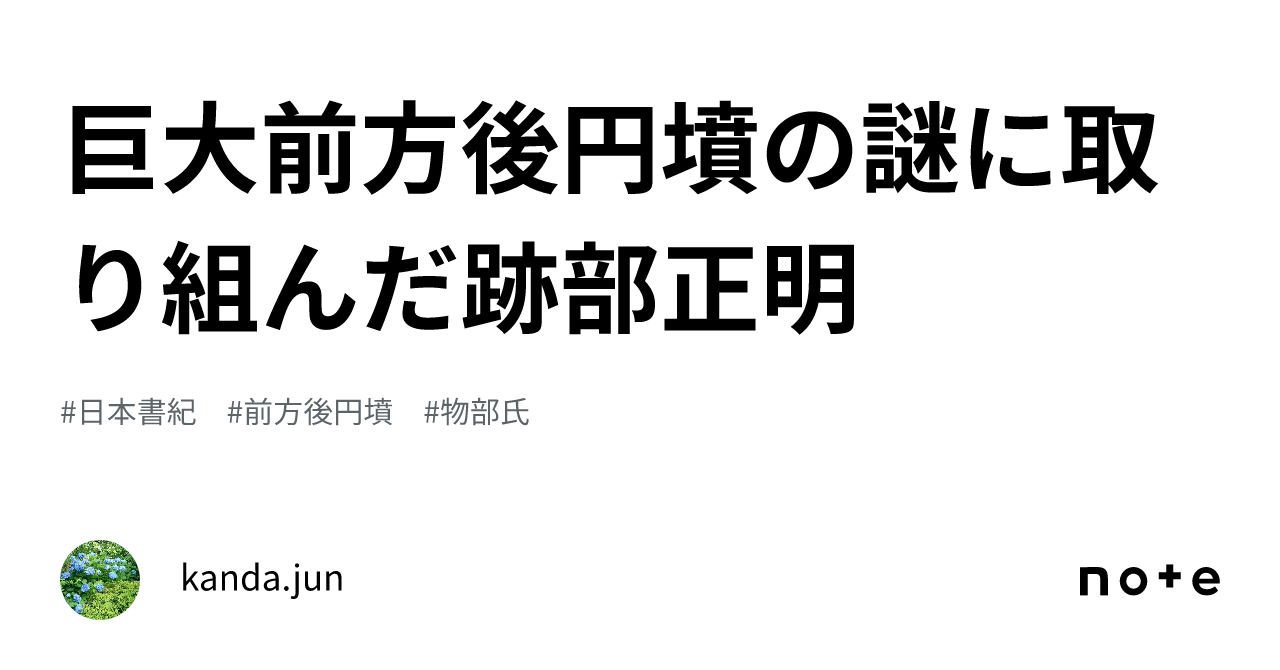 巨大前方後円墳の謎に取り組んだ跡部正明

#日本書紀 #前方後円墳 #物部氏

kanda.jun

note